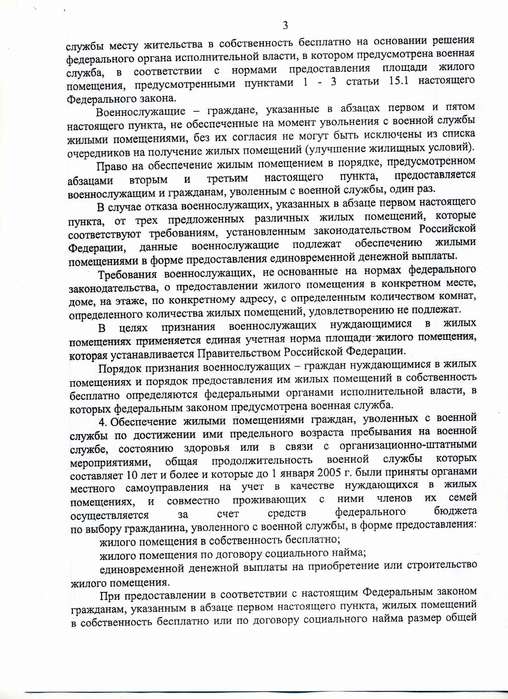 3

службы месту жительства в собственность бесплатно на основании решения федерального органа исполнительной власти, в котором предусмотрена военная служба, в соответствии с нормами предоставления площади жилого помещения, предусмотренными пунктами 1 - 3 статьи 15.1 настоящего Федерального закона.

Военнослужащие – граждане, указанные в абзацах первом и пятом настоящего пункта, не обеспеченные на момент увольнения с военной службы жилыми помещениями, без их согласия не могут быть исключены из списка очередников на получение жилых помещений (улучшение жилищных условий).

Право на обеспечение жилым помещением в порядке, предусмотренном абзацами вторым и третьим настоящего пункта, предоставляется военнослужащим и гражданам, уволенным с военной службы, один раз.

В случае отказа военнослужащих, указанных в абзаце первом настоящего пункта, от трех предложенных различных жилых помещений, которые соответствуют требованиям, установленным законодательством Российской Федерации, данные военнослужащие подлежат обеспечению жилыми помещениями в форме предоставления единовременной денежной выплаты.

Требования военнослужащих, не основанные на нормах федерального законодательства, о предоставлении жилого помещения в конкретном месте, доме, на этаже, по конкретному адресу, с определенным количеством комнат, определенного количества жилых помещений, удовлетворению не подлежат.

В целях признания военнослужащих нуждающимися в жилых помещениях применяется единая учетная норма площади жилого помещения, которая устанавливается Правительством Российской Федерации.

Порядок признания военнослужащих – граждан нуждающимися в жилых помещениях и порядок предоставления им жилых помещений в собственность бесплатно определяются федеральными органами исполнительной власти, в которых федеральным законом предусмотрена военная служба.

4. Обеспечение жилыми помещениями граждан, уволенных с военной службы по достижении ими предельного возраста пребывания на военной службе, состоянию здоровья или в связи с организационно-штатными мероприятиями, общая продолжительность военной службы которых составляет 10 лет и более и которые до 1 января 2005 г. были приняты органами местного самоуправления на учет в качестве нуждающихся в жилых помещениях, и совместно проживающих с ними членов их семей осуществляется за счет средств федерального бюджета по выбору гражданина, уволенного с военной службы, в форме предоставления:

жилого помещения в собственность бесплатно;

жилого помещения по договору социального найма;

единовременной денежной выплаты на приобретение или строительство жилого помещения.

При предоставлении в соответствии с настоящим Федеральным законом гражданам, указанным в абзаце первом настоящего пункта, жилых помещений в собственность бесплатно или по договору социального найма размер общей